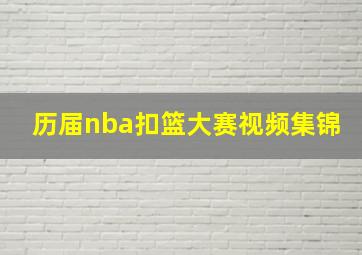 历届nba扣篮大赛视频集锦